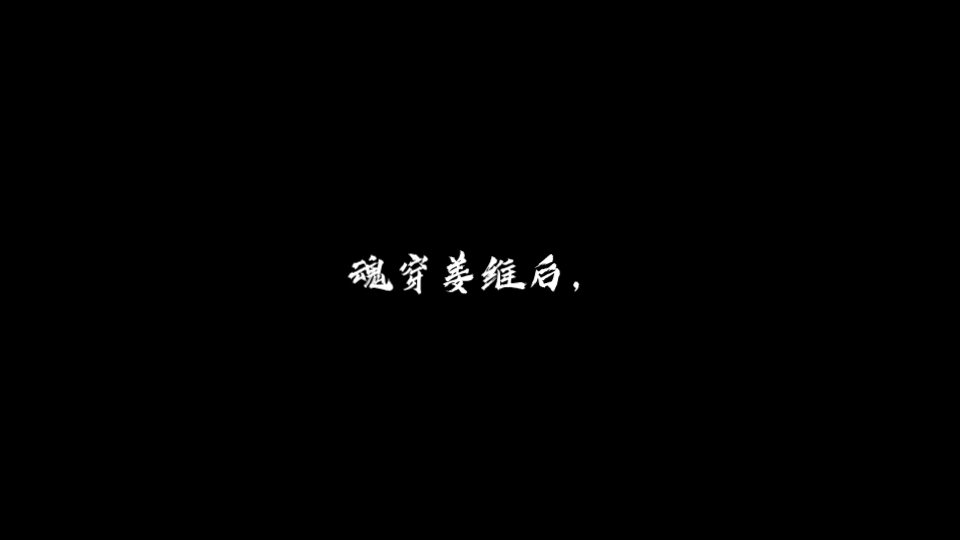 魂穿姜维后，